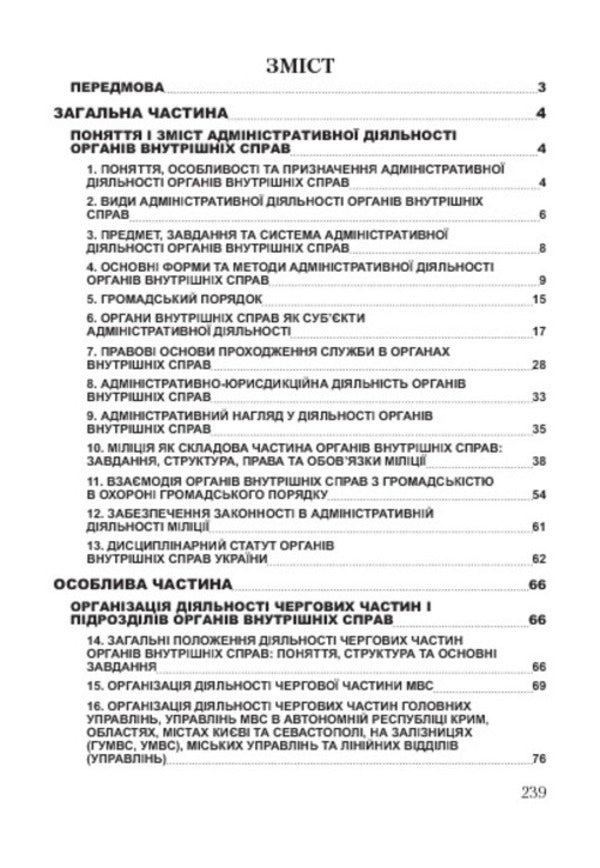 ЗМІСТ

ПЕРЕДМОВА 3

ЗАГАЛЬНА ЧАСТИНА 4

ПОНЯТТЯ І ЗМІСТ АДМІНІСТРАТИВНОЇ ДІЯЛЬНОСТІ ОРГАНІВ ВНУТРІШНІХ СПРАВ 4

1. ПОНЯТТЯ, ОСОБЛИВОСТІ ТА ПРИЗНАЧЕННЯ АДМІНІСТРАТИВНОЇ ДІЯЛЬНОСТІ ОРГАНІВ ВНУТРІШНІХ СПРАВ 4

2. ВИДИ АДМІНІСТРАТИВНОЇ ДІЯЛЬНОСТІ ОРГАНІВ ВНУТРІШНІХ СПРАВ 6

3. ПРЕДМЕТ, ЗАВДАННЯ ТА СИСТЕМА АДМІНІСТРАТИВНОЇ ДІЯЛЬНОСТІ ОРГАНІВ ВНУТРІШНІХ СПРАВ 8

4. ОСНОВНІ ФОРМИ ТА МЕТОДИ АДМІНІСТРАТИВНОЇ ДІЯЛЬНОСТІ ОРГАНІВ ВНУТРІШНІХ СПРАВ 9

5. ГРОМАДСЬКИЙ ПОРЯДОК 15

6. ОРГАНИ ВНУТРІШНІХ СПРАВ ЯК СУБ'ЄКТИ АДМІНІСТРАТИВНОЇ ДІЯЛЬНОСТІ 17

7. ПРАВОВІ ОСНОВИ ПРОХОДЖЕННЯ СЛУЖБИ В ОРГАНАХ ВНУТРІШНІХ СПРАВ 28

8. АДМІНІСТРАТИВНО-ЮРИСДИКЦІЙНА ДІЯЛЬНІСТЬ ОРГАНІВ ВНУТРІШНІХ СПРАВ 33

9. АДМІНІСТРАТИВНИЙ НАГЛЯД У ДІЯЛЬНОСТІ ОРГАНІВ ВНУТРІШНІХ СПРАВ 35

10. МІЛІЦІЯ ЯК СКЛАДОВА ЧАСТИНА ОРГАНІВ ВНУТРІШНІХ СПРАВ: ЗАВДАННЯ, СТРУКТУРА, ПРАВА ТА ОБОВ'ЯЗКИ МІЛІЦІЇ 38

11. ВЗАЄМОДІЯ ОРГАНІВ ВНУТРІШНІХ СПРАВ З ГРОМАДСЬКІСТЮ В ОХОРОНІ ГРОМАДСЬКОГО ПОРЯДКУ 54

12. ЗАБЕЗПЕЧЕННЯ ЗАКОННОСТІ В АДМІНІСТРАТИВНІЙ ДІЯЛЬНОСТІ МІЛІЦІЇ 61

13. ДИСЦИПЛІНАРНИЙ СТАТУТ ОРГАНІВ ВНУТРІШНІХ СПРАВ УКРАЇНИ 62

ОСОБЛИВА ЧАСТИНА 66

ОРГАНІЗАЦІЯ ДІЯЛЬНОСТІ ЧЕРГОВИХ ЧАСТИН І ПІДРОЗДІЛІВ ОРГАНІВ ВНУТРІШНІХ СПРАВ 66

14. ЗАГАЛЬНІ ПОЛОЖЕННЯ ДІЯЛЬНОСТІ ЧЕРГОВИХ ЧАСТИН ОРГАНІВ ВНУТРІШНІХ СПРАВ: ПОНЯТТЯ, СТРУКТУРА ТА ОСНОВНІ ЗАВДАННЯ 66

15. ОРГАНІЗАЦІЯ ДІЯЛЬНОСТІ ЧЕРГОВОЇ ЧАСТИНИ МВС 69

16. ОРГАНІЗАЦІЯ ДІЯЛЬНОСТІ ЧЕРГОВИХ ЧАСТИН ГОЛОВНИХ УПРАВЛІНЬ, УПРАВЛІНЬ МВС В АВТОНОМНІЙ РЕСПУБЛІЦІ КРИМ, ОБЛАСТЯХ, МІСТАХ КИЄВІ ТА СЕВАСТОПОЛІ, НА ЗАЛІЗНИЦЯХ (ГУМВС, УМВС), МІСЬКИХ УПРАВЛІНЬ ТА ЛІНІЙНИХ ВІДДІЛІВ (УПРАВЛІНЬ) 76

239